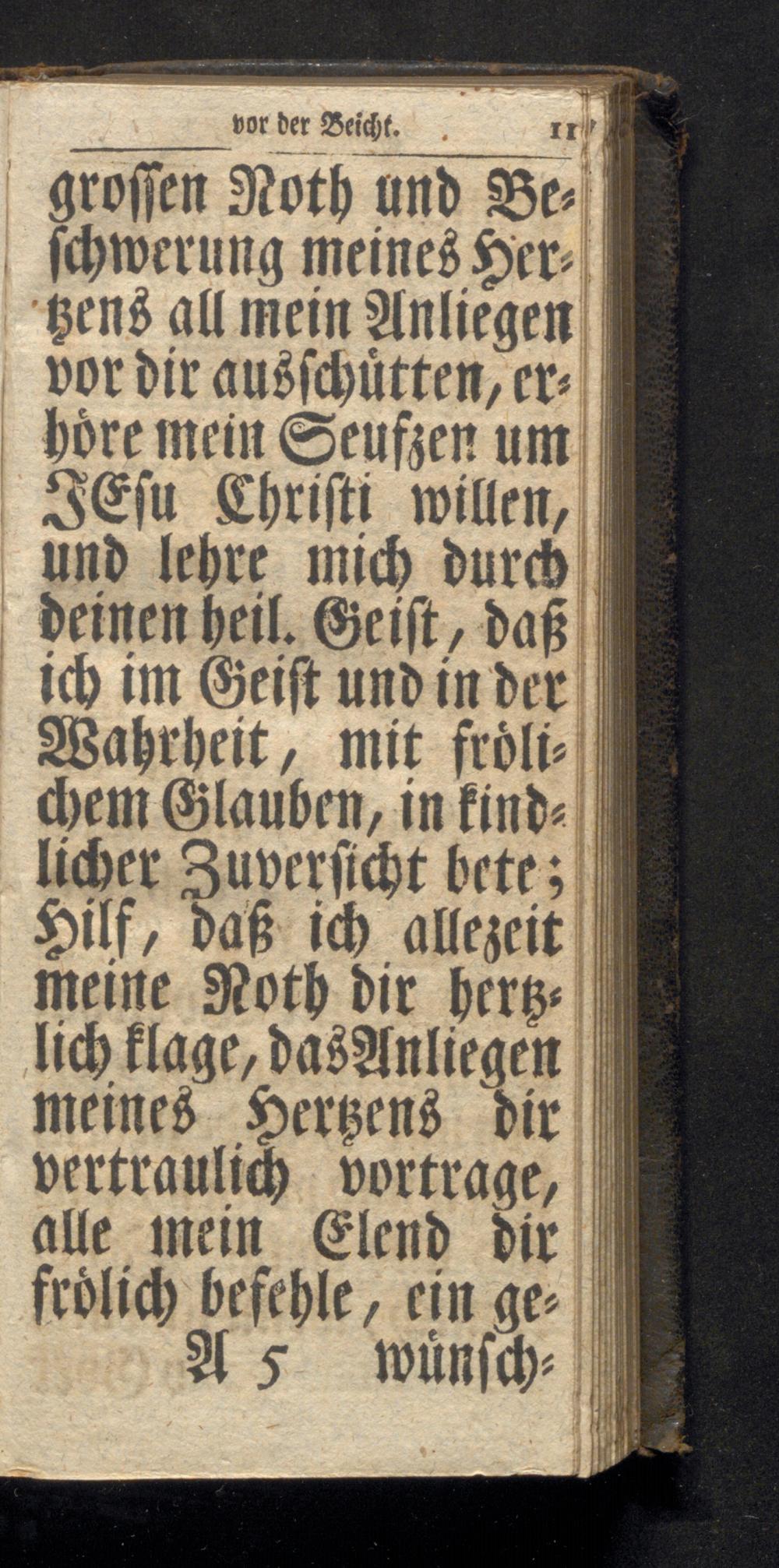 vor der Beicht. 11

grossen Noth und Beschwerung meines Hertzens all mein Anliegen vor dir ausschütten, erhöre mein Seufzen um JEsu Christi willen, und lehre mich durch deinen heil. Geist, daß ich im Geist und in der Wahrheit, mit frölichem Glauben, in kindlicher Zuversicht bete; Hilf, daß ich allezeit meine Noth dir hertzlich klage, das Anliegen meines Hertzens dir vertraulich vortrage, alle mein Elend dir frölich befehle, ein ge-

A 5 wünsch-